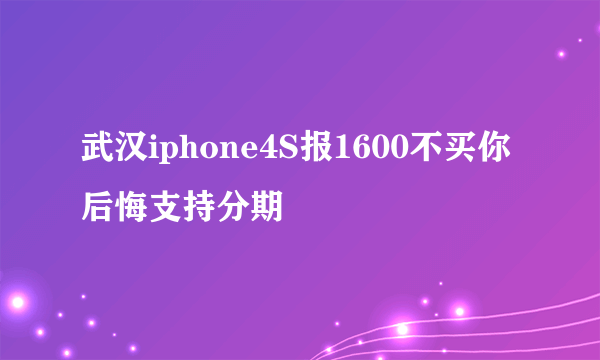 武汉iphone4S报1600不买你后悔支持分期